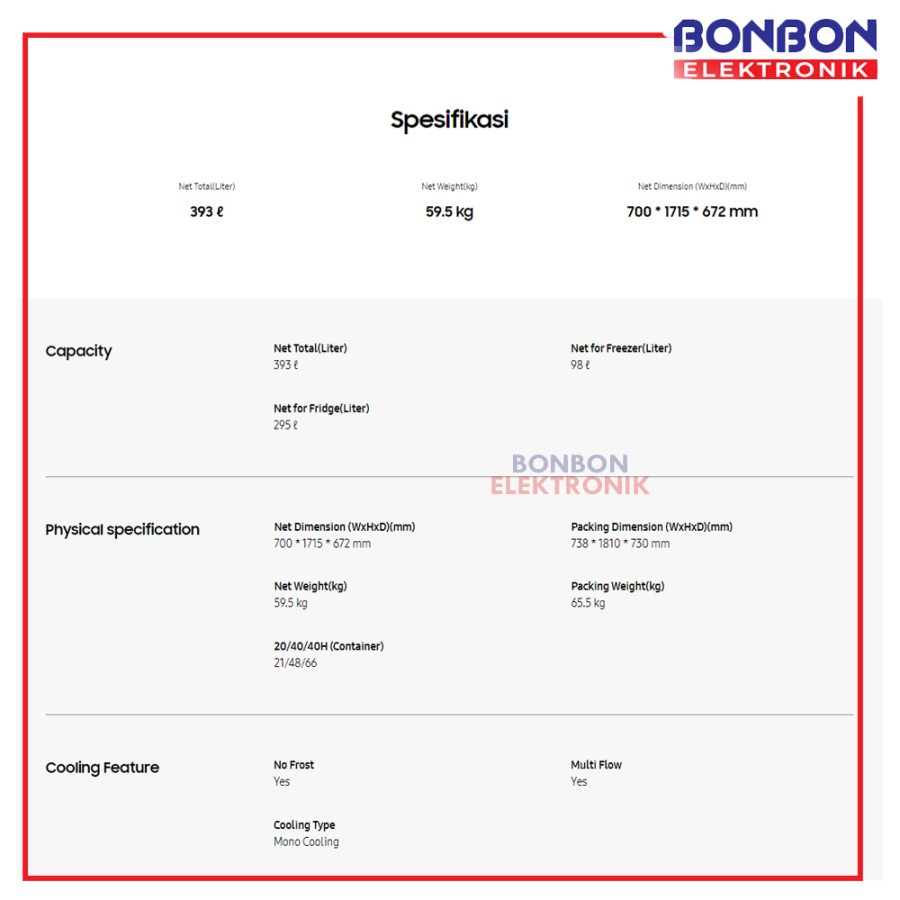 BONBON
ELEKTRONIK

Spesifikasi

Net Total(Liter)
393 ℓ

Net Weight(kg)
59.5 kg

Net Dimension (WxHxD)(mm)
700 * 1715 * 672 mm

Capacity

Net Total(Liter)
393 ℓ

Net for Freezer(Liter)
98 ℓ

Net for Fridge(Liter)
295 ℓ

BONBON
ELEKTRONIK

Physical specification

Net Dimension (WxHxD)(mm)
700 * 1715 * 672 mm

Packing Dimension (WxHxD)(mm)
738 * 1810 * 730 mm

Net Weight(kg)
59.5 kg

Packing Weight(kg)
65.5 kg

20/40/40H (Container)
21/48/66

Cooling Feature

No Frost
Yes

Multi Flow
Yes

Cooling Type
Mono Cooling